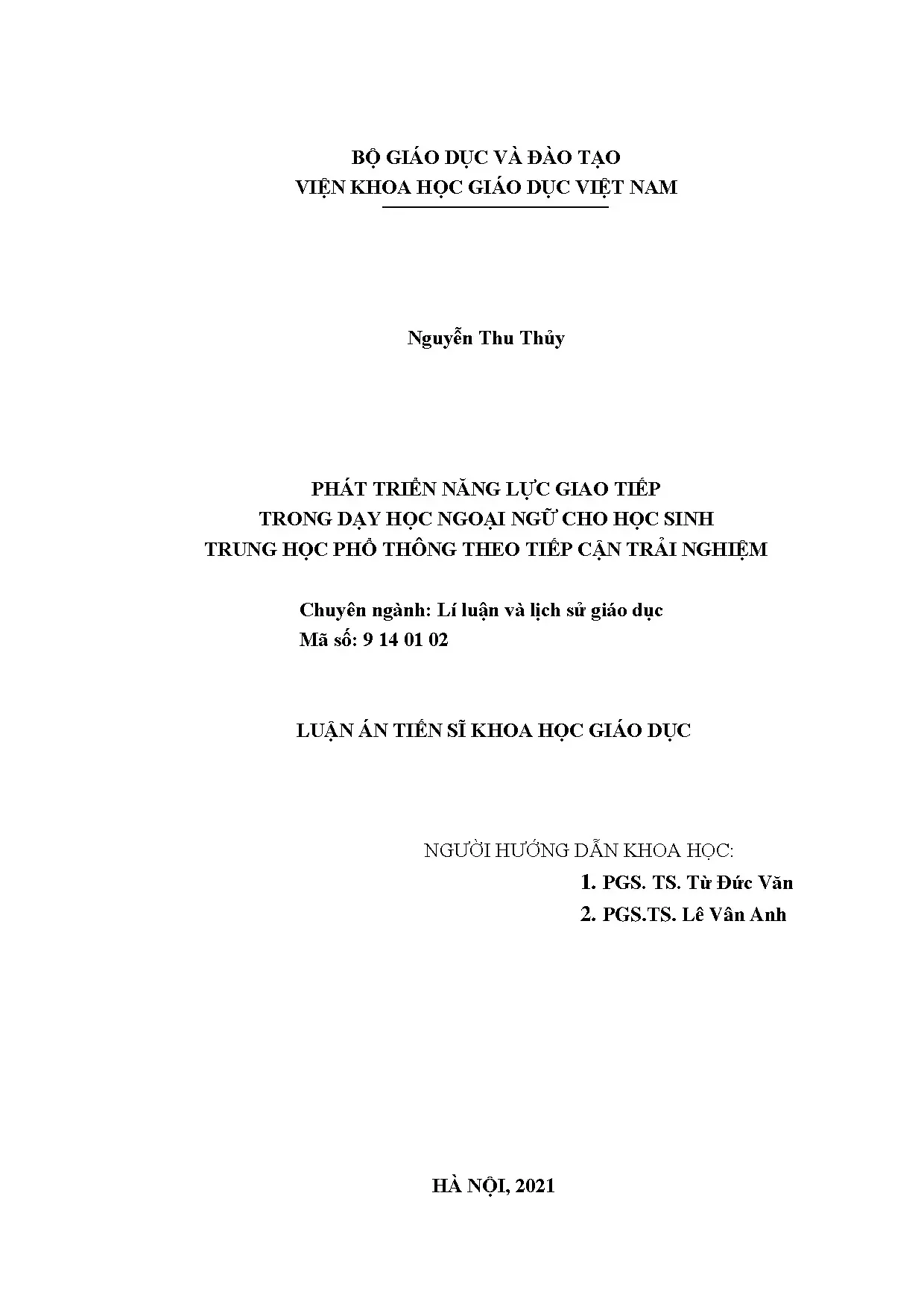 BỘ GIÁO DỤC VÀ ĐÀO TẠO
VIỆN KHOA HỌC GIÁO DỤC VIỆT NAM

Nguyễn Thu Thủy

PHÁT TRIỂN NĂNG LỰC GIAO TIẾP
TRONG DẠY HỌC NGOẠI NGỮ CHO HỌC SINH
TRUNG HỌC PHỔ THÔNG THEO TIẾP CẬN TRẢI NGHIỆM

Chuyên ngành: Lí luận và lịch sử giáo dục
Mã số: 9 14 01 02

LUẬN ÁN TIẾN SĨ KHOA HỌC GIÁO DỤC

NGƯỜI HƯỚNG DẪN KHOA HỌC:
1. PGS. TS. Từ Đức Văn
2. PGS.TS. Lê Vân Anh

HÀ NỘI, 2021